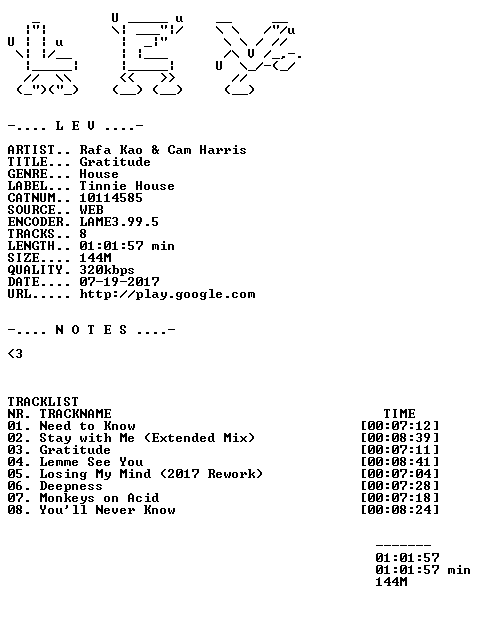 -.... L E V ....-

ARTIST.. Rafa Kao & Cam Harris
TITLE... Gratitude
GENRE... House
LABEL... Tinnie House
CATNUM.. 10114585
SOURCE.. WEB
ENCODER. LAME3.99.5
TRACKS.. 8
LENGTH.. 01:01:57 min
SIZE.... 144M
QUALITY. 320kbps
DATE.... 07-19-2017
URL..... http://play.google.com

-.... N O T E S ....-

<3

TRACKLIST
NR. TRACKNAME TIME
01. Need to Know [00:07:12]
02. Stay with Me (Extended Mix) [00:08:39]
03. Gratitude [00:07:11]
04. Lemme See You [00:08:41]
05. Losing My Mind (2017 Rework) [00:07:04]
06. Deepness [00:07:28]
07. Monkeys on Acid [00:07:18]
08. You'll Never Know [00:08:24]

-------
01:01:57
01:01:57 min
144M